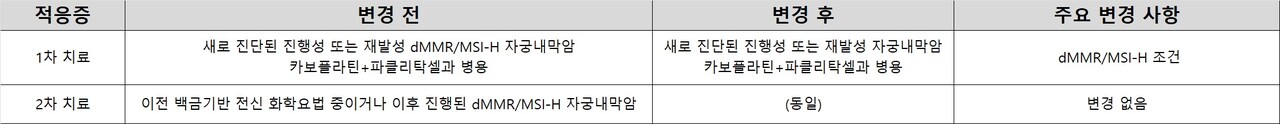 | 적응증 | 변경 전 | 변경 후 | 주요 변경 사항 |
|---|---|---|---|
| 1차 치료 | 새로 진단된 진행성 또는 재발성 dMMR/MSI-H 자궁내막암 카보플라틴+파클리탁셀과 병용 | 새로 진단된 진행성 또는 재발성 자궁내막암 카보플라틴+파클리탁셀과 병용 | dMMR/MSI-H 조건 |
| 2차 치료 | 이전 백금기반 전신 화학요법 중이거나 이후 진행된 dMMR/MSI-H 자궁내막암 | (동일) | 변경 없음 |